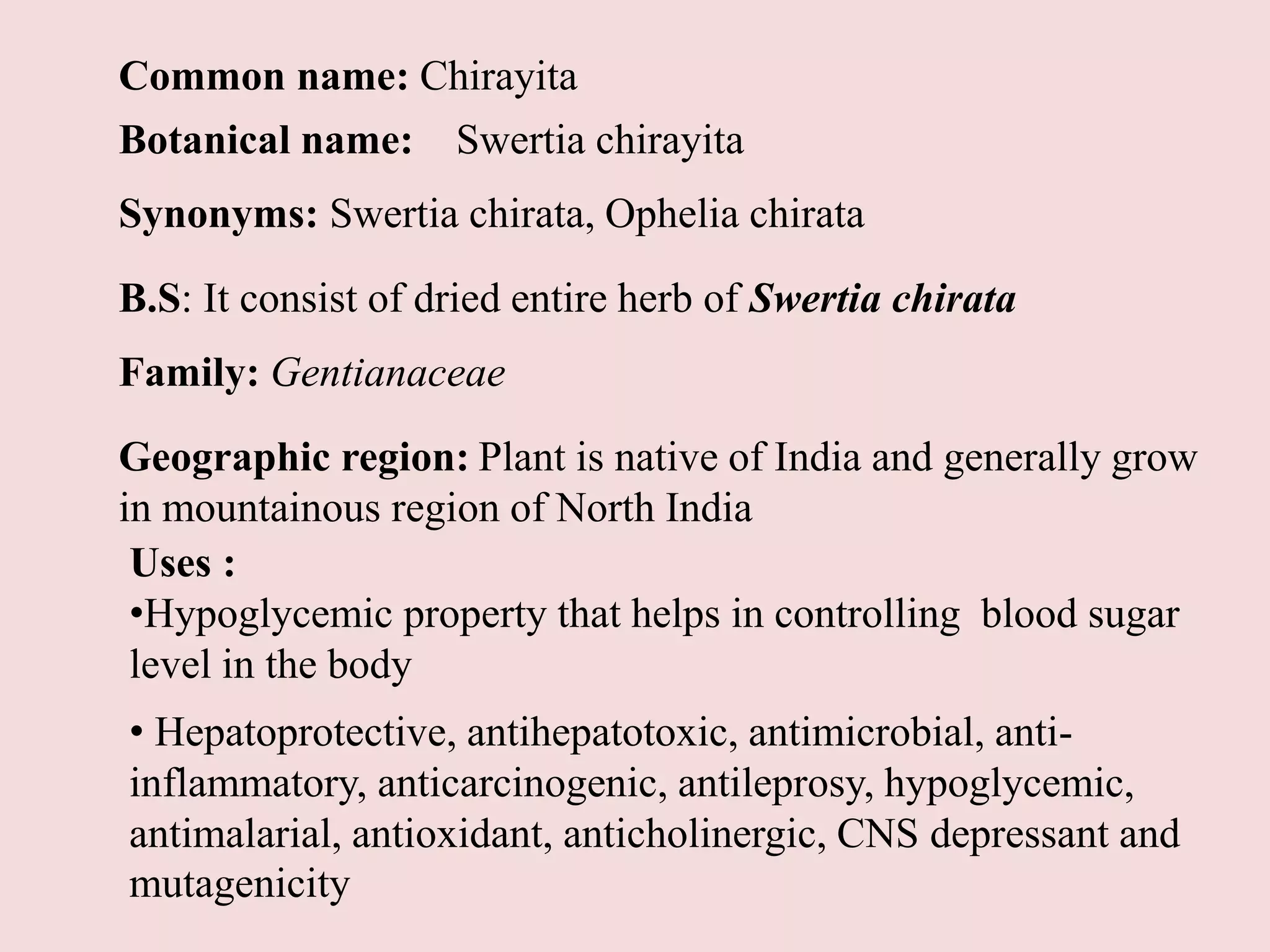 Common name: Chirayita

Botanical name: Swertia chirayita

Synonyms: Swertia chirata, Ophelia chirata

B.S: It consist of dried entire herb of Swertia chirata

Family: Gentianaceae

Geographic region: Plant is native of India and generally grow in mountainous region of North India

Uses :

•Hypoglycemic property that helps in controlling blood sugar level in the body

• Hepatoprotective, antihepatotoxic, antimicrobial, anti-inflammatory, anticarcinogenic, antileprosy, hypoglycemic, antimalarial, antioxidant, anticholinergic, CNS depressant and mutagenicity